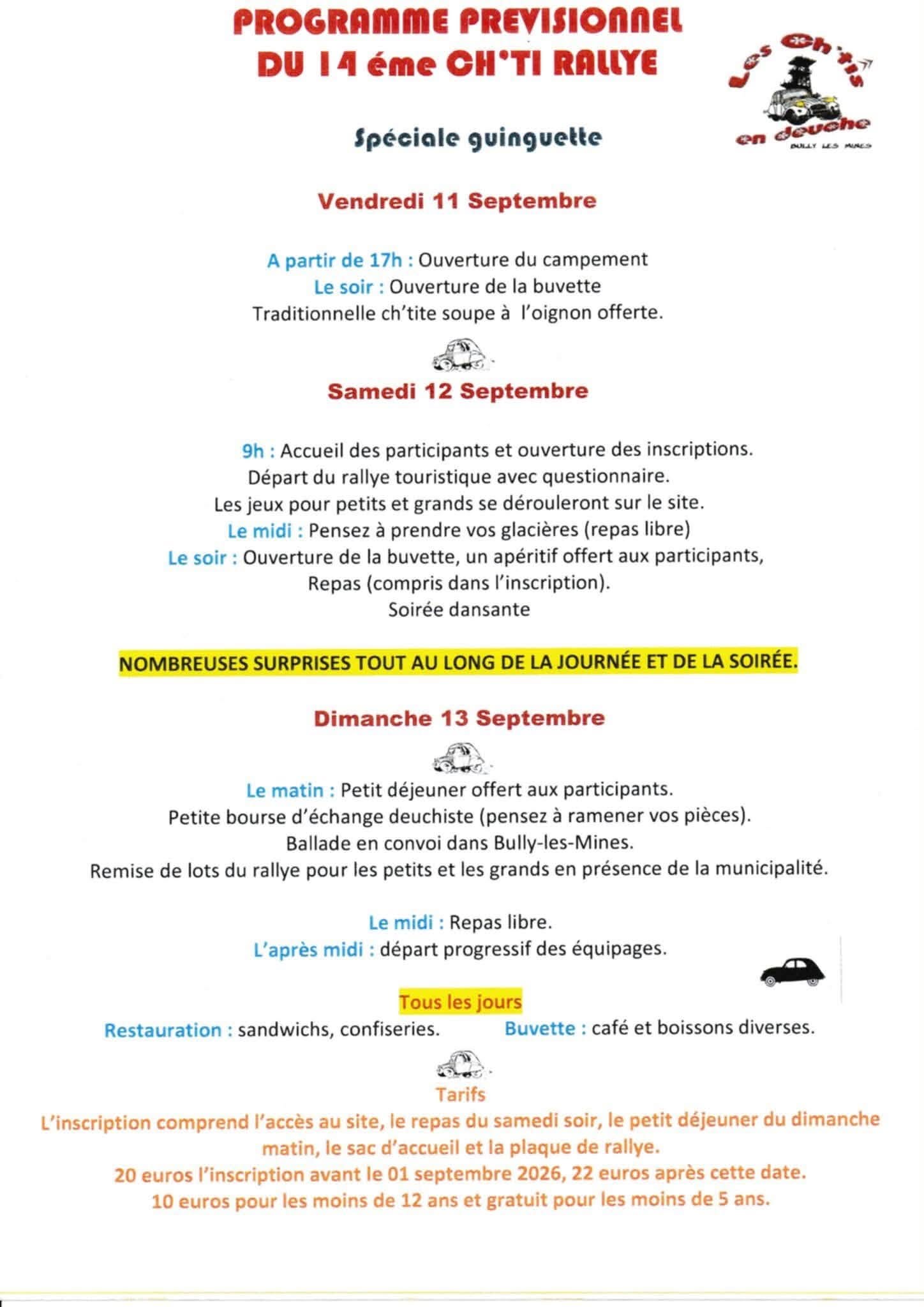 PROGRAMME PREVISIONNEL
DU 14 éme CH'TI RALLYE

Les Ch'tis en deuche
BULLY LES MINES

Spéciale guinguette

Vendredi 11 Septembre

A partir de 17h : Ouverture du campement
Le soir : Ouverture de la buvette
Traditionnelle ch'tite soupe à l'oignon offerte.

Samedi 12 Septembre

9h : Accueil des participants et ouverture des inscriptions.
Départ du rallye touristique avec questionnaire.
Les jeux pour petits et grands se dérouleront sur le site.
Le midi : Pensez à prendre vos glacières (repas libre)
Le soir : Ouverture de la buvette, un apéritif offert aux participants,
Repas (compris dans l'inscription).
Soirée dansante

NOMBREUSES SURPRISES TOUT AU LONG DE LA JOURNÉE ET DE LA SOIRÉE.

Dimanche 13 Septembre

Le matin : Petit déjeuner offert aux participants.
Petite bourse d'échange deuchiste (pensez à ramener vos pièces).
Ballade en convoi dans Bully-les-Mines.
Remise de lots du rallye pour les petits et les grands en présence de la municipalité.

Le midi : Repas libre.
L'après midi : départ progressif des équipages.

Tous les jours
Restauration : sandwichs, confiseries.
Buvette : café et boissons diverses.

Tarifs
L'inscription comprend l'accès au site, le repas du samedi soir, le petit déjeuner du dimanche matin, le sac d'accueil et la plaque de rallye.
20 euros l'inscription avant le 01 septembre 2026, 22 euros après cette date.
10 euros pour les moins de 12 ans et gratuit pour les moins de 5 ans.